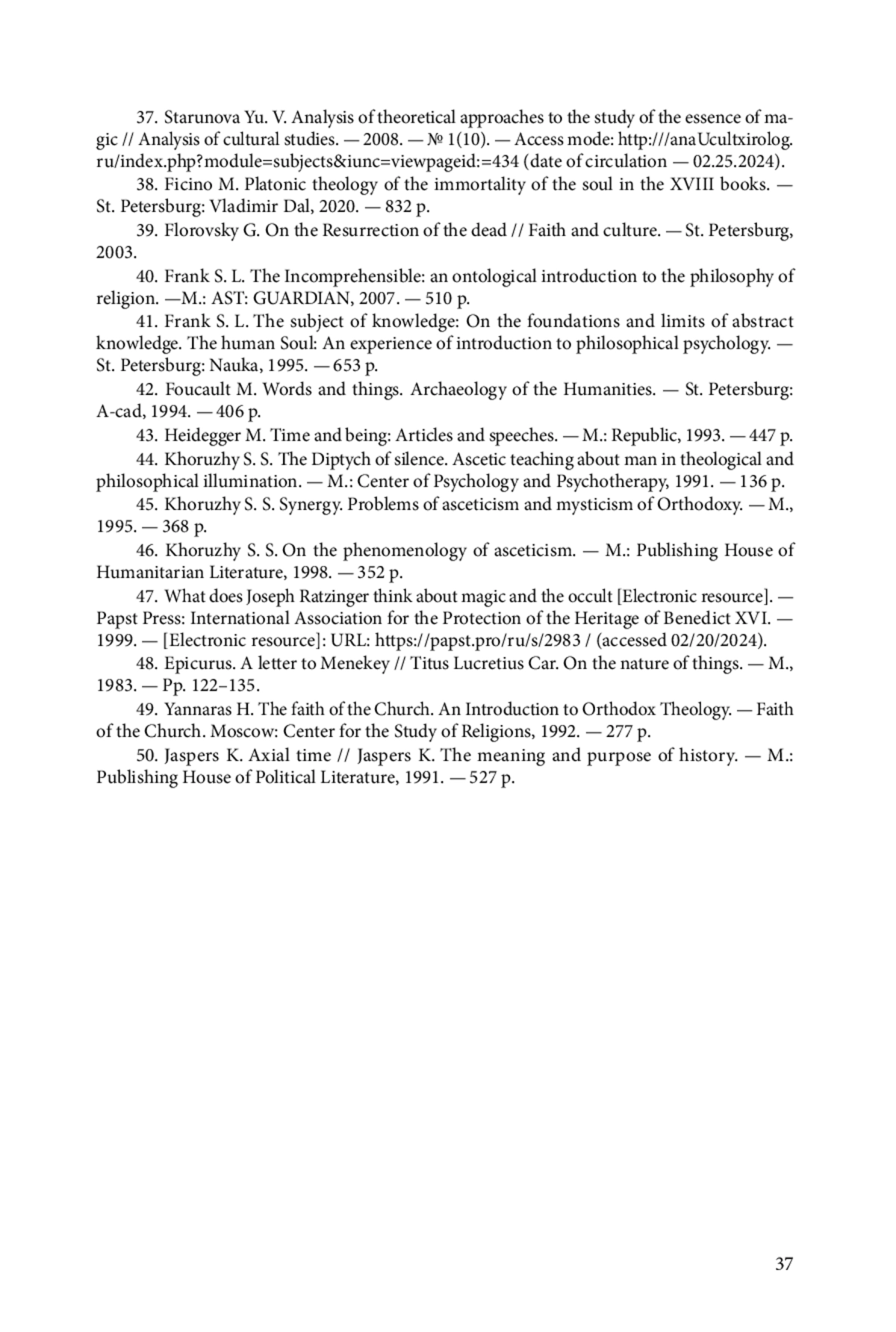 37. Starunova Yu. V. Analysis of theoretical approaches to the study of the essence of magic // Analysis of cultural studies. — 2008. — № 1(10). — Access mode: http:///anaUcultxirolog.ru/index.php?module=subjects&iunc=viewpageid:=434 (date of circulation — 02.25.2024).

38. Ficino M. Platonic theology of the immortality of the soul in the XVIII books. — St. Petersburg: Vladimir Dal, 2020. — 832 p.

39. Florovsky G. On the Resurrection of the dead // Faith and culture. — St. Petersburg, 2003.

40. Frank S. L. The Incomprehensible: an ontological introduction to the philosophy of religion. —M.: AST: GUARDIAN, 2007. — 510 p.

41. Frank S. L. The subject of knowledge: On the foundations and limits of abstract knowledge. The human Soul: An experience of introduction to philosophical psychology. — St. Petersburg: Nauka, 1995. — 653 p.

42. Foucault M. Words and things. Archaeology of the Humanities. — St. Petersburg: A-cad, 1994. — 406 p.

43. Heidegger M. Time and being: Articles and speeches. — M.: Republic, 1993. — 447 p.

44. Khoruzhy S. S. The Diptych of silence. Ascetic teaching about man in theological and philosophical illumination. — M.: Center of Psychology and Psychotherapy, 1991. — 136 p.

45. Khoruzhy S. S. Synergy. Problems of asceticism and mysticism of Orthodoxy. — M., 1995. — 368 p.

46. Khoruzhy S. S. On the phenomenology of asceticism. — M.: Publishing House of Humanitarian Literature, 1998. — 352 p.

47. What does Joseph Ratzinger think about magic and the occult [Electronic resource]. — Papst Press: International Association for the Protection of the Heritage of Benedict XVI. — 1999. — [Electronic resource]: URL: https://papst.pro/ru/s/2983 / (accessed 02/20/2024).

48. Epicurus. A letter to Menekey // Titus Lucretius Car. On the nature of things. — M., 1983. — Pp. 122–135.

49. Yannaras H. The faith of the Church. An Introduction to Orthodox Theology. — Faith of the Church. Moscow: Center for the Study of Religions, 1992. — 277 p.

50. Jaspers K. Axial time // Jaspers K. The meaning and purpose of history. — M.: Publishing House of Political Literature, 1991. — 527 p.

37